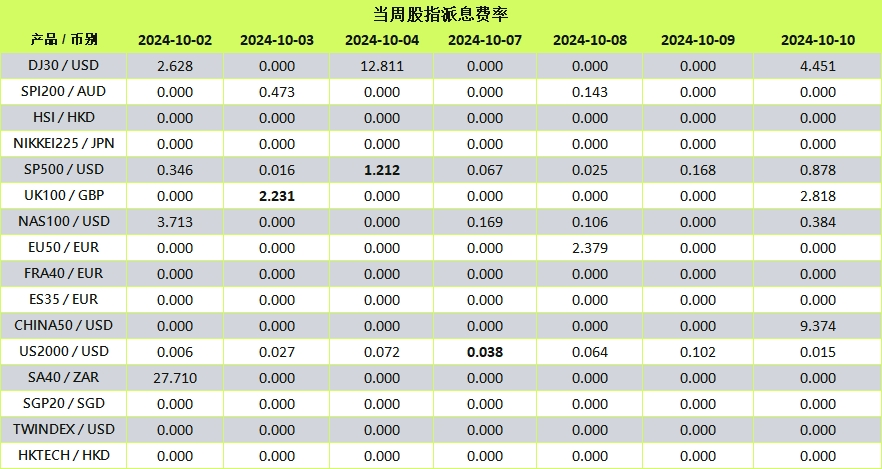 当周股指派息费率

| 产品 / 币别 | 2024-10-02 | 2024-10-03 | 2024-10-04 | 2024-10-07 | 2024-10-08 | 2024-10-09 | 2024-10-10 |
|---|---|---|---|---|---|---|---|
| DJ30 / USD | 2.628 | 0.000 | 12.811 | 0.000 | 0.000 | 0.000 | 4.451 |
| SPI200 / AUD | 0.000 | 0.473 | 0.000 | 0.000 | 0.143 | 0.000 | 0.000 |
| HSI / HKD | 0.000 | 0.000 | 0.000 | 0.000 | 0.000 | 0.000 | 0.000 |
| NIKKEI225 / JPN | 0.000 | 0.000 | 0.000 | 0.000 | 0.000 | 0.000 | 0.000 |
| SP500 / USD | 0.346 | 0.016 | 1.212 | 0.067 | 0.025 | 0.168 | 0.878 |
| UK100 / GBP | 0.000 | 2.231 | 0.000 | 0.000 | 0.000 | 0.000 | 2.818 |
| NAS100 / USD | 3.713 | 0.000 | 0.000 | 0.169 | 0.106 | 0.000 | 0.384 |
| EU50 / EUR | 0.000 | 0.000 | 0.000 | 0.000 | 2.379 | 0.000 | 0.000 |
| FRA40 / EUR | 0.000 | 0.000 | 0.000 | 0.000 | 0.000 | 0.000 | 0.000 |
| ES35 / EUR | 0.000 | 0.000 | 0.000 | 0.000 | 0.000 | 0.000 | 0.000 |
| CHINA50 / USD | 0.000 | 0.000 | 0.000 | 0.000 | 0.000 | 0.000 | 9.374 |
| US2000 / USD | 0.006 | 0.027 | 0.072 | 0.038 | 0.064 | 0.102 | 0.015 |
| SA40 / ZAR | 27.710 | 0.000 | 0.000 | 0.000 | 0.000 | 0.000 | 0.000 |
| SGP20 / SGD | 0.000 | 0.000 | 0.000 | 0.000 | 0.000 | 0.000 | 0.000 |
| TWINDEX / USD | 0.000 | 0.000 | 0.000 | 0.000 | 0.000 | 0.000 | 0.000 |
| HKTECH / HKD | 0.000 | 0.000 | 0.000 | 0.000 | 0.000 | 0.000 | 0.000 |